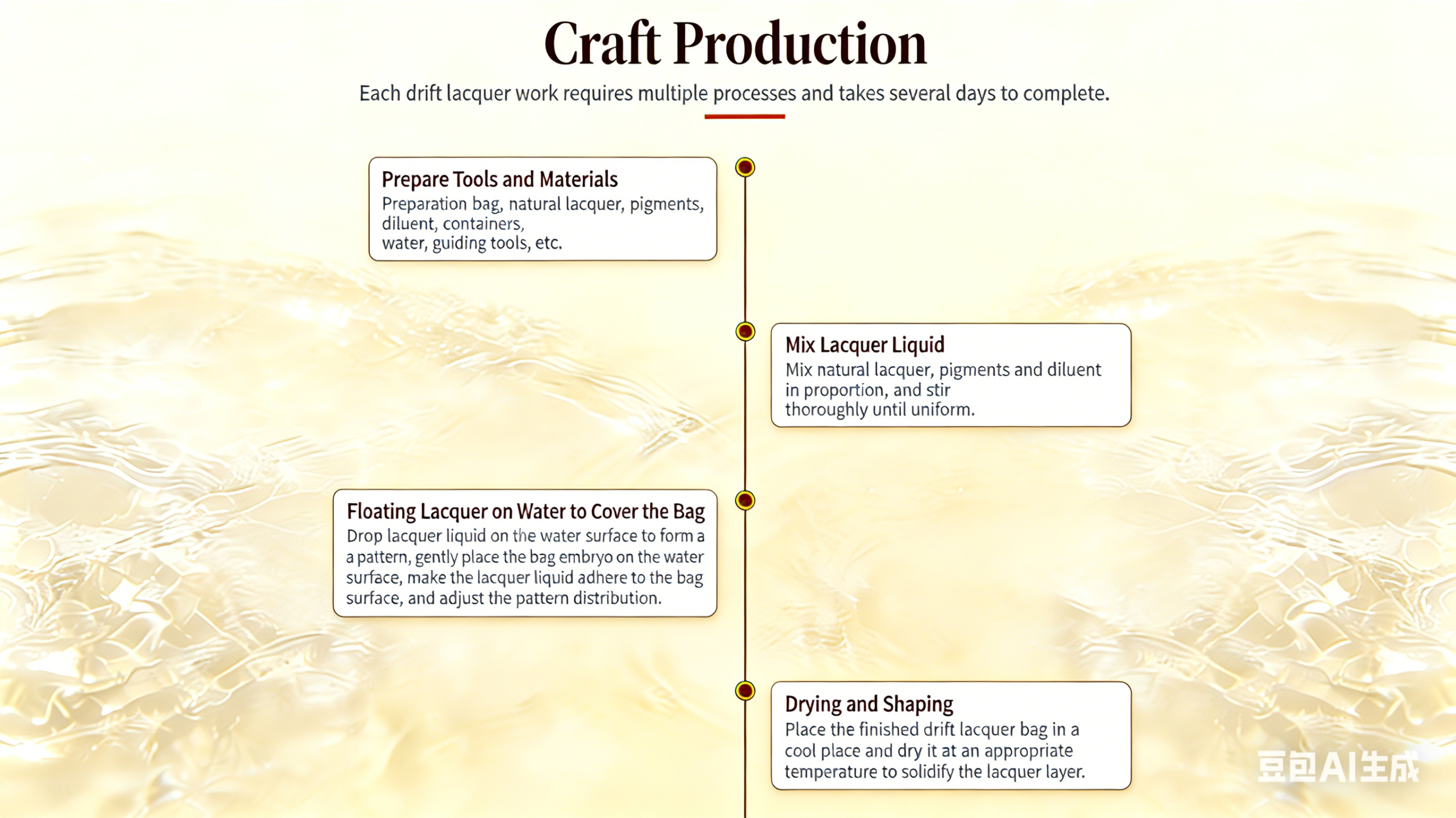 Craft Production

Each drift lacquer work requires multiple processes and takes several days to complete.

Prepare Tools and Materials
Preparation bag, natural lacquer, pigments, diluent, containers, water, guiding tools, etc.

Mix Lacquer Liquid
Mix natural lacquer, pigments and diluent in proportion, and stir thoroughly until uniform.

Floating Lacquer on Water to Cover the Bag
Drop lacquer liquid on the water surface to form a a pattern, gently place the bag embryo on the water surface, make the lacquer liquid adhere to the bag surface, and adjust the pattern distribution.

Drying and Shaping
Place the finished drift lacquer bag in a cool place and dry it at an appropriate temperature to solidify the lacquer layer.

豆包AI生成